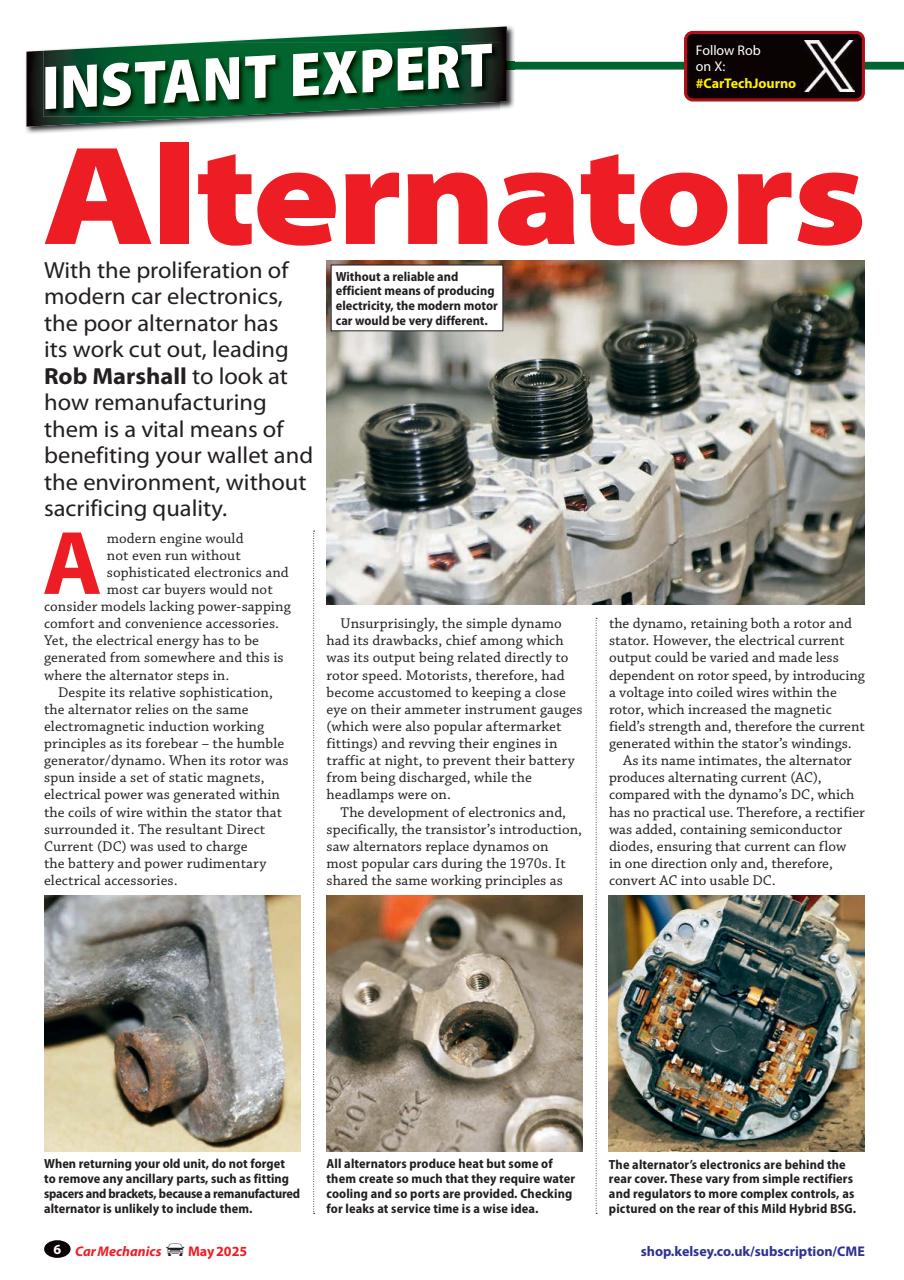 INSTANT EXPERT

Follow Rob on X: #CarTechJourno

Alternators

With the proliferation of modern car electronics, the poor alternator has its work cut out, leading **Rob Marshall** to look at how remanufacturing them is a vital means of benefiting your wallet and the environment, without sacrificing quality.

Without a reliable and efficient means of producing electricity, the modern motor car would be very different.

A modern engine would not even run without sophisticated electronics and most car buyers would not consider models lacking power-sapping comfort and convenience accessories. Yet, the electrical energy has to be generated from somewhere and this is where the alternator steps in.

Despite its relative sophistication, the alternator relies on the same electromagnetic induction working principles as its forebear – the humble generator/dynamo. When its rotor was spun inside a set of static magnets, electrical power was generated within the coils of wire within the stator that surrounded it. The resultant Direct Current (DC) was used to charge the battery and power rudimentary electrical accessories.

Unsurprisingly, the simple dynamo had its drawbacks, chief among which was its output being related directly to rotor speed. Motorists, therefore, had become accustomed to keeping a close eye on their ammeter instrument gauges (which were also popular aftermarket fittings) and revving their engines in traffic at night, to prevent their battery from being discharged, while the headlamps were on.

The development of electronics and, specifically, the transistor's introduction, saw alternators replace dynamos on most popular cars during the 1970s. It shared the same working principles as the dynamo, retaining both a rotor and stator. However, the electrical current output could be varied and made less dependent on rotor speed, by introducing a voltage into coiled wires within the rotor, which increased the magnetic field's strength and, therefore the current generated within the stator's windings.

As its name intimates, the alternator produces alternating current (AC), compared with the dynamo's DC, which has no practical use. Therefore, a rectifier was added, containing semiconductor diodes, ensuring that current can flow in one direction only and, therefore, convert AC into usable DC.

When returning your old unit, do not forget to remove any ancillary parts, such as fitting spacers and brackets, because a remanufactured alternator is unlikely to include them.

All alternators produce heat but some of them create so much that they require water cooling and so ports are provided. Checking for leaks at service time is a wise idea.

The alternator's electronics are behind the rear cover. These vary from simple rectifiers and regulators to more complex controls, as pictured on the rear of this Mild Hybrid BSG.

6 Car Mechanics May 2025

shop.kelsey.co.uk/subscription/CME